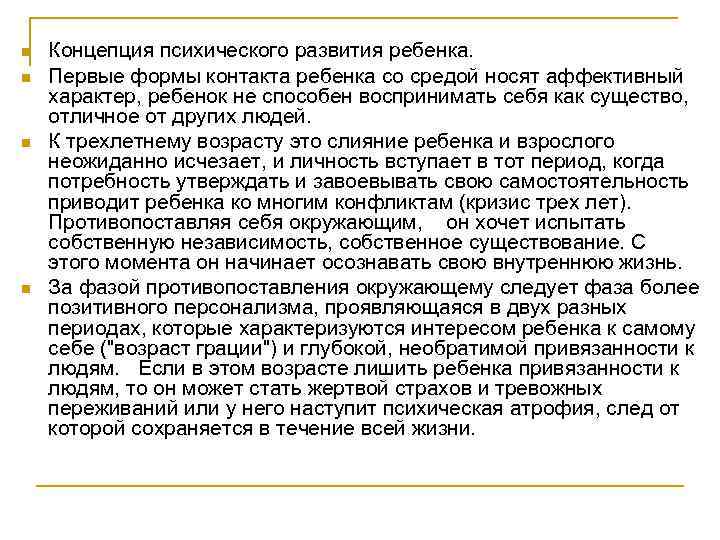 Концепция психического развития ребенка.

Первые формы контакта ребенка со средой носят аффективный характер, ребенок не способен воспринимать себя как существо, отличное от других людей.

К трехлетнему возрасту это слияние ребенка и взрослого неожиданно исчезает, и личность вступает в тот период, когда потребность утверждать и завоевывать свою самостоятельность приводит ребенка ко многим конфликтам (кризис трех лет). Противопоставляя себя окружающим, он хочет испытать собственную независимость, собственное существование. С этого момента он начинает осознавать свою внутреннюю жизнь.

За фазой противопоставления окружающему следует фаза более позитивного персонализма, проявляющаяся в двух разных периодах, которые характеризуются интересом ребенка к самому себе ("возраст грации") и глубокой, необратимой привязанности к людям. Если в этом возрасте лишить ребенка привязанности к людям, то он может стать жертвой страхов и тревожных переживаний или у него наступит психическая атрофия, след от которой сохраняется в течение всей жизни.